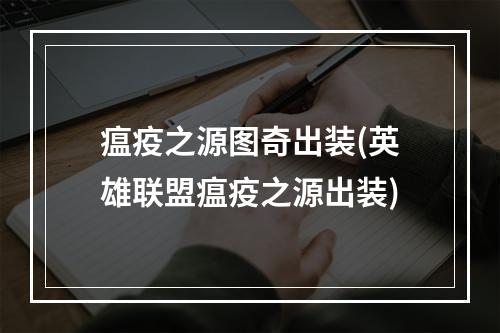 瘟疫之源图奇出装(英雄联盟瘟疫之源出装)